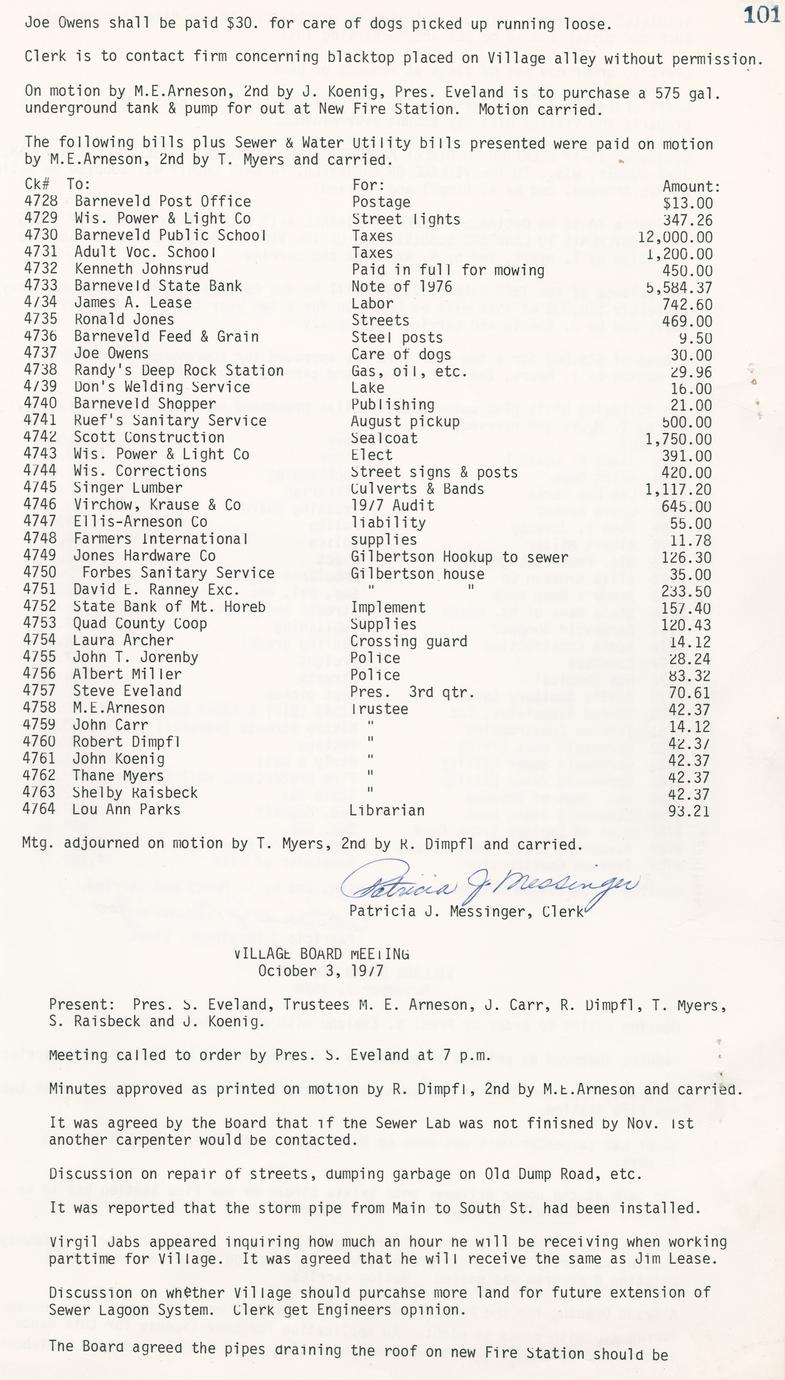 101

Joe Owens shall be paid $30. for care of dogs picked up running loose.

Clerk is to contact firm concerning blacktop placed on Village alley without permission.

On motion by M.E.Arneson, 2nd by J. Koenig, Pres. Eveland is to purchase a 575 gal. underground tank & pump for out at New Fire Station. Motion carried.

The following bills plus Sewer & Water Utility bills presented were paid on motion by M.E.Arneson, 2nd by T. Myers and carried.

| Ck# | To: | For: | Amount: |
|---|---|---|---|
| 4728 | Barneveld Post Office | Postage | $13.00 |
| 4729 | Wis. Power & Light Co | Street lights | 347.26 |
| 4730 | Barneveld Public School | Taxes | 12,000.00 |
| 4731 | Adult Voc. School | Taxes | 1,200.00 |
| 4732 | Kenneth Johnsrud | Paid in full for mowing | 450.00 |
| 4733 | Barneveld State Bank | Note of 1976 | 5,584.37 |
| 4734 | James A. Lease | Labor | 742.60 |
| 4735 | Ronald Jones | Streets | 469.00 |
| 4736 | Barneveld Feed & Grain | Steel posts | 9.50 |
| 4737 | Joe Owens | Care of dogs | 30.00 |
| 4738 | Randy's Deep Rock Station | Gas, oil, etc. | 29.96 |
| 4739 | Don's Welding Service | Lake | 16.00 |
| 4740 | Barneveld Shopper | Publishing | 21.00 |
| 4741 | Ruef's Sanitary Service | August pickup | 500.00 |
| 4742 | Scott Construction | Sealcoat | 1,750.00 |
| 4743 | Wis. Power & Light Co | Elect | 391.00 |
| 4744 | Wis. Corrections | Street signs & posts | 420.00 |
| 4745 | Singer Lumber | Culverts & Bands | 1,117.20 |
| 4746 | Virchow, Krause & Co | 1977 Audit | 645.00 |
| 4747 | Ellis-Arneson Co | liability | 55.00 |
| 4748 | Farmers International | supplies | 11.78 |
| 4749 | Jones Hardware Co | Gilbertson Hookup to sewer | 126.30 |
| 4750 | Forbes Sanitary Service | Gilbertson house | 35.00 |
| 4751 | David E. Ranney Exc. | " " | 233.50 |
| 4752 | State Bank of Mt. Horeb | Implement | 157.40 |
| 4753 | Quad County Coop | Supplies | 120.43 |
| 4754 | Laura Archer | Crossing guard | 14.12 |
| 4755 | John T. Jorenby | Police | 28.24 |
| 4756 | Albert Miller | Police | 83.32 |
| 4757 | Steve Eveland | Pres. 3rd qtr. | 70.61 |
| 4758 | M.E.Arneson | Trustee | 42.37 |
| 4759 | John Carr | " | 14.12 |
| 4760 | Robert Dimpfl | " | 42.37 |
| 4761 | John Koenig | " | 42.37 |
| 4762 | Thane Myers | " | 42.37 |
| 4763 | Shelby Raisbeck | " | 42.37 |
| 4764 | Lou Ann Parks | Librarian | 93.21 |

Mtg. adjourned on motion by T. Myers, 2nd by R. Dimpfl and carried.

Patricia J. Messinger
Patricia J. Messinger, Clerk

VILLAGE BOARD MEETING
October 3, 1977

Present: Pres. S. Eveland, Trustees M. E. Arneson, J. Carr, R. Dimpfl, T. Myers, S. Raisbeck and J. Koenig.

Meeting called to order by Pres. S. Eveland at 7 p.m.

Minutes approved as printed on motion by R. Dimpfl, 2nd by M.E.Arneson and carried.

It was agreed by the Board that if the Sewer Lab was not finished by Nov. 1st another carpenter would be contacted.

Discussion on repair of streets, dumping garbage on Old Dump Road, etc.

It was reported that the storm pipe from Main to South St. had been installed.

Virgil Jabs appeared inquiring how much an hour he will be receiving when working parttime for Village. It was agreed that he will receive the same as Jim Lease.

Discussion on whether Village should purcahse more land for future extension of Sewer Lagoon System. Clerk get Engineers opinion.

The Board agreed the pipes draining the roof on new Fire Station should be